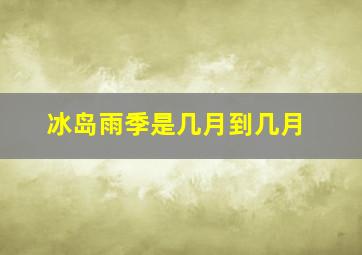 冰岛雨季是几月到几月